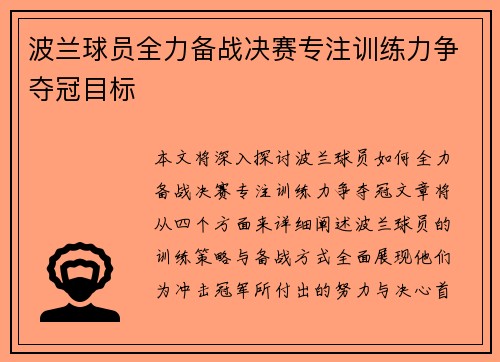 波兰球员全力备战决赛专注训练力争夺冠目标

本文将深入探讨波兰球员如何全力备战决赛专注训练力争夺冠文章将从四个方面来详细阐述波兰球员的训练策略与备战方式全面展现他们为冲击冠军所付出的努力与决心首